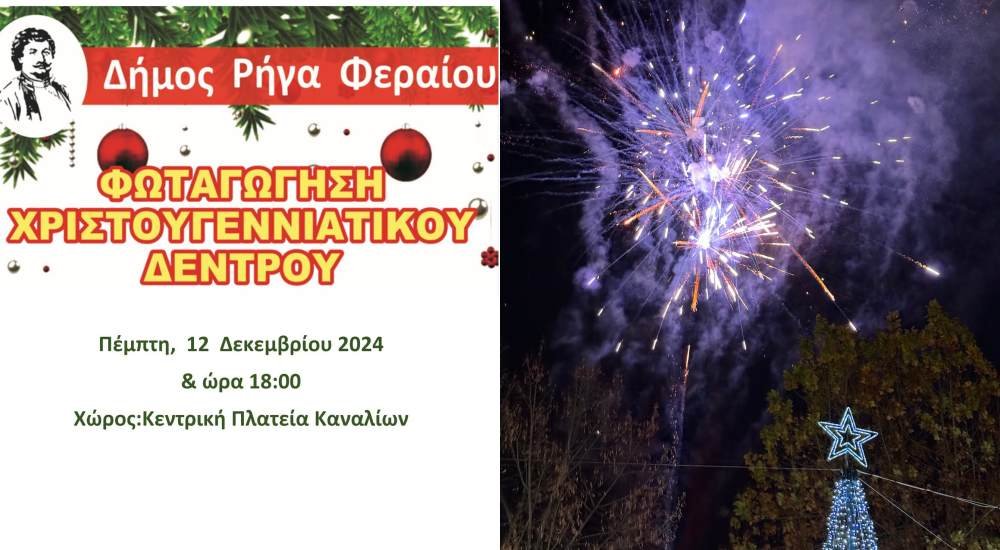 Δήμος Ρήγα Φεραίου

ΦΩΤΑΓΩΓΗΣΗ ΧΡΙΣΤΟΥΓΕΝΝΙΑΤΙΚΟΥ ΔΕΝΤΡΟΥ

Πέμπτη, 12 Δεκεμβρίου 2024
& ώρα 18:00
Χώρος:Κεντρική Πλατεία Καναλίων